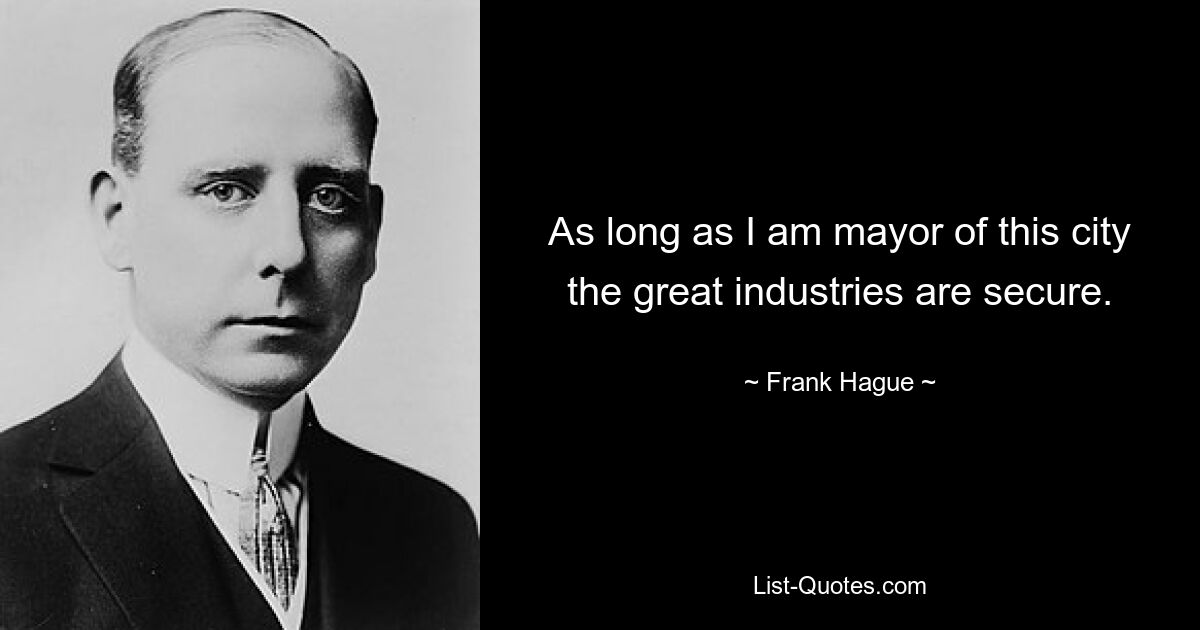 As long as I am mayor of this city the great industries are secure.

~ Frank Hague ~

List-Quotes.com